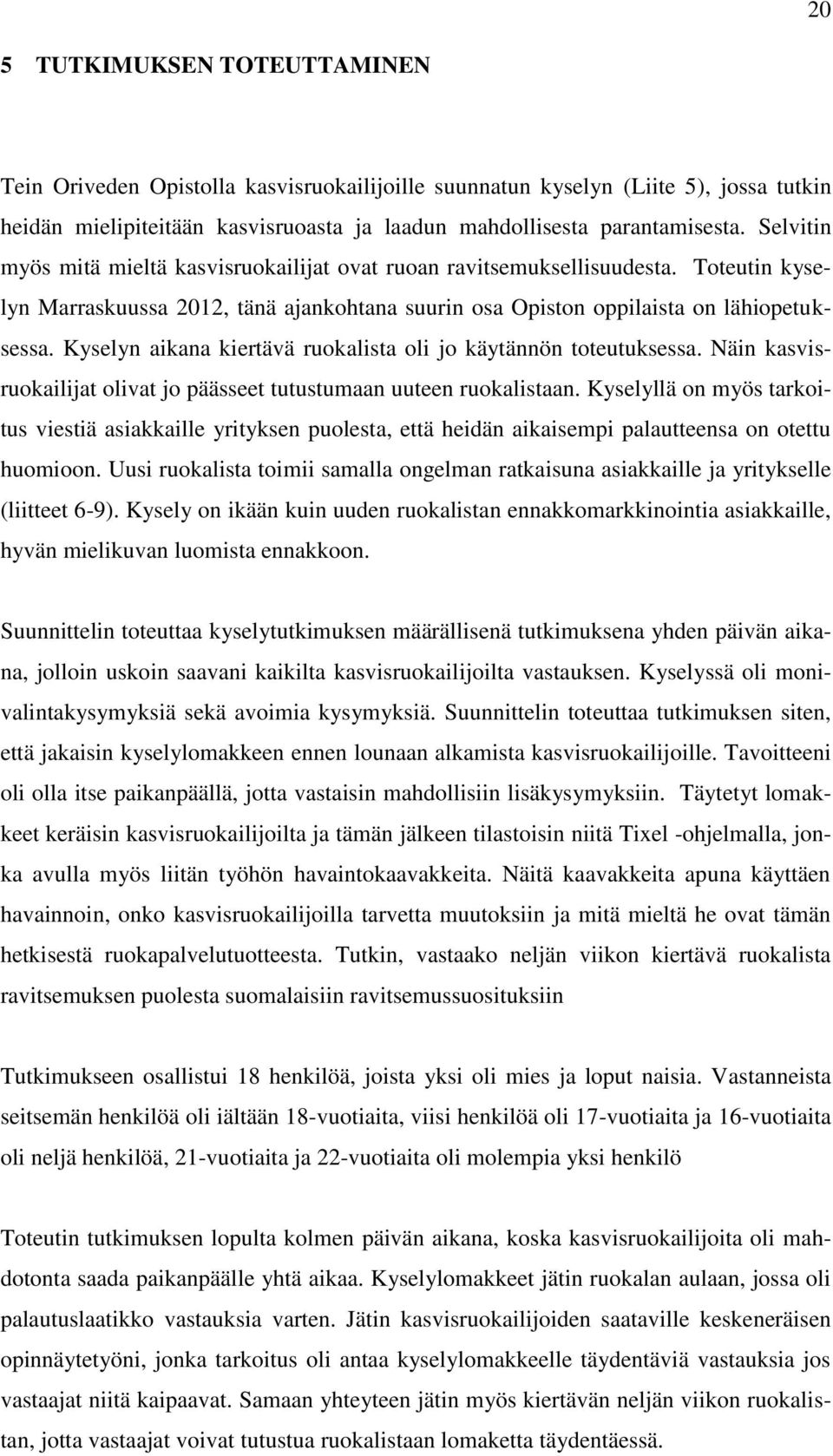 20

5 TUTKIMUKSEN TOTEUTTAMINEN

Tein Oriveden Opistolla kasvisruokailijoille suunnatun kyselyn (Liite 5), jossa tutkin heidän mielipiteitään kasvisruoasta ja laadun mahdollisesta parantamisesta. Selvitin myös mitä mieltä kasvisruokailijat ovat ruoan ravitsemuksellisuudesta. Toteutin kyselyn Marraskuussa 2012, tänä ajankohtana suurin osa Opiston oppilaista on lähiopetuksessa. Kyselyn aikana kiertävä ruokalista oli jo käytännön toteutuksessa. Näin kasvisruokailijat olivat jo päässeet tutustumaan uuteen ruokalistaan. Kyselyllä on myös tarkoitus viestiä asiakkaille yrityksen puolesta, että heidän aikaisempi palautteensa on otettu huomioon. Uusi ruokalista toimii samalla ongelman ratkaisuna asiakkaille ja yritykselle (liitteet 6-9). Kysely on ikään kuin uuden ruokalistan ennakkomarkkinointia asiakkaille, hyvän mielikuvan luomista ennakkoon.

Suunnittelin toteuttaa kyselytutkimuksen määrällisenä tutkimuksena yhden päivän aikana, jolloin uskoin saavani kaikilta kasvisruokailijoilta vastauksen. Kyselyssä oli monivalintakysymyksiä sekä avoimia kysymyksiä. Suunnittelin toteuttaa tutkimuksen siten, että jakaisin kyselylomakkeen ennen lounaan alkamista kasvisruokailijoille. Tavoitteeni oli olla itse paikanpäällä, jotta vastaisin mahdollisiin lisäkysymyksiin. Täytetyt lomakkeet keräisin kasvisruokailijoilta ja tämän jälkeen tilastoisin niitä Tixel -ohjelmalla, jonka avulla myös liitän työhön havaintokaavakkeita. Näitä kaavakkeita apuna käyttäen havainnoin, onko kasvisruokailijoilla tarvetta muutoksiin ja mitä mieltä he ovat tämän hetkisestä ruokapalvelutuotteesta. Tutkin, vastaako neljän viikon kiertävä ruokalista ravitsemuksen puolesta suomalaisiin ravitsemussuosituksiin

Tutkimukseen osallistui 18 henkilöä, joista yksi oli mies ja loput naisia. Vastanneista seitsemän henkilöä oli iältään 18-vuotiaita, viisi henkilöä oli 17-vuotiaita ja 16-vuotiaita oli neljä henkilöä, 21-vuotiaita ja 22-vuotiaita oli molempia yksi henkilö

Toteutin tutkimuksen lopulta kolmen päivän aikana, koska kasvisruokailijoita oli mahdotonta saada paikanpäälle yhtä aikaa. Kyselylomakkeet jätin ruokalan aulaan, jossa oli palautuslaatikko vastauksia varten. Jätin kasvisruokailijoiden saataville keskeneräisen opinnäytetyöni, jonka tarkoitus oli antaa kyselylomakkeelle täydentäviä vastauksia jos vastaajat niitä kaipaavat. Samaan yhteyteen jätin myös kiertävän neljän viikon ruokalistan, jotta vastaajat voivat tutustua ruokalistaan lomaketta täydentäessä.